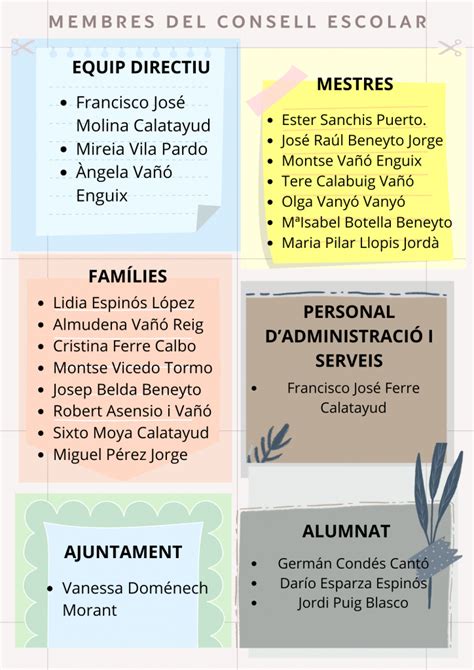 MEMBRES DEL CONSELL ESCOLAR

EQUIP DIRECTIU
- Francisco José Molina Calatayud
- Mireia Vila Pardo
- Àngela Vañó Enguix

MESTRES
- Ester Sanchis Puerto.
- José Raúl Beneyto Jorge
- Montse Vañó Enguix
- Tere Calabuig Vañó
- Olga Vanyó Vanyó
- MªIsabel Botella Beneyto
- Maria Pilar Llopis Jordà

FAMÍLIES
- Lidia Espinós López
- Almudena Vañó Reig
- Cristina Ferre Calbo
- Montse Vicedo Tormo
- Josep Belda Beneyto
- Robert Asensio i Vañó
- Sixto Moya Calatayud
- Miguel Pérez Jorge

PERSONAL D'ADMINISTRACIÓ I SERVEIS
- Francisco José Ferre Calatayud

AJUNTAMENT
- Vanessa Doménech Morant

ALUMNAT
- Germán Condés Cantó
- Darío Esparza Espinós
- Jordi Puig Blasco